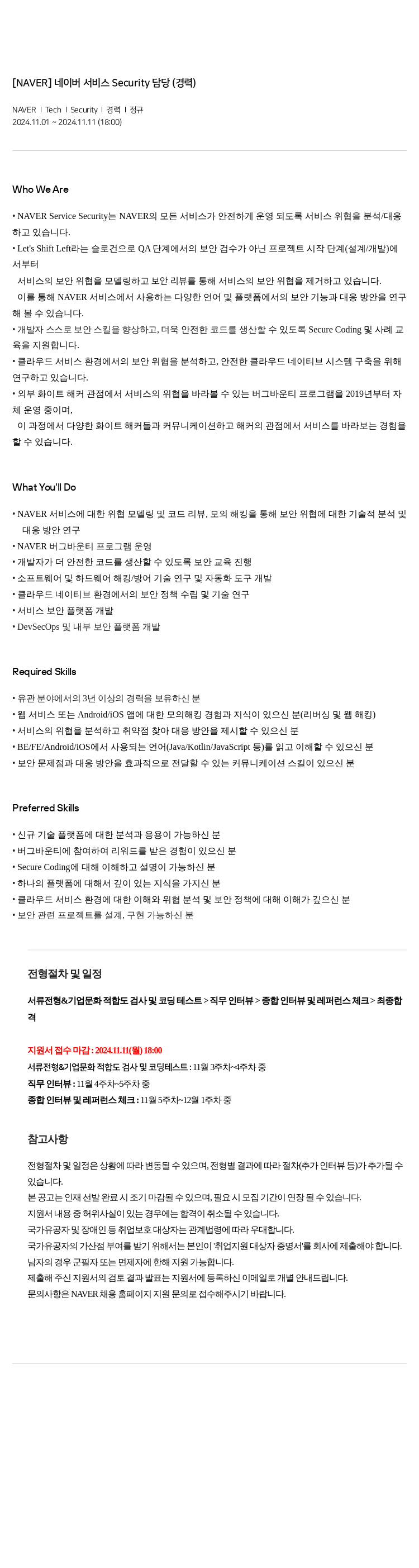 [NAVER] 네이버 서비스 Security 담당 (경력)

NAVER | Tech | Security | 경력 | 정규
2024.11.01 ~ 2024.11.11 (18:00)

Who We Are

• NAVER Service Security는 NAVER의 모든 서비스가 안전하게 운영 되도록 서비스 위협을 분석/대응하고 있습니다.
• Let's Shift Left라는 슬로건으로 QA 단계에서의 보안 검수가 아닌 프로젝트 시작 단계(설계/개발)에서부터
서비스의 보안 위협을 모델링하고 보안 리뷰를 통해 서비스의 보안 위협을 제거하고 있습니다.
이를 통해 NAVER 서비스에서 사용하는 다양한 언어 및 플랫폼에서의 보안 기능과 대응 방안을 연구해 볼 수 있습니다.
• 개발자 스스로 보안 스킬을 향상하고, 더욱 안전한 코드를 생산할 수 있도록 Secure Coding 및 사례 교육을 지원합니다.
• 클라우드 서비스 환경에서의 보안 위협을 분석하고, 안전한 클라우드 네이티브 시스템 구축을 위해 연구하고 있습니다.
• 외부 화이트 해커 관점에서 서비스의 위협을 바라볼 수 있는 버그바운티 프로그램을 2019년부터 자체 운영 중이며,
이 과정에서 다양한 화이트 해커들과 커뮤니케이션하고 해커의 관점에서 서비스를 바라보는 경험을 할 수 있습니다.

What You'll Do

• NAVER 서비스에 대한 위협 모델링 및 코드 리뷰, 모의 해킹을 통해 보안 위협에 대한 기술적 분석 및 대응 방안 연구
• NAVER 버그바운티 프로그램 운영
• 개발자가 더 안전한 코드를 생산할 수 있도록 보안 교육 진행
• 소프트웨어 및 하드웨어 해킹/방어 기술 연구 및 자동화 도구 개발
• 클라우드 네이티브 환경에서의 보안 정책 수립 및 기술 연구
• 서비스 보안 플랫폼 개발
• DevSecOps 및 내부 보안 플랫폼 개발

Required Skills

• 유관 분야에서의 3년 이상의 경력을 보유하신 분
• 웹 서비스 또는 Android/iOS 앱에 대한 모의해킹 경험과 지식이 있으신 분(리버싱 및 웹 해킹)
• 서비스의 위협을 분석하고 취약점 찾아 대응 방안을 제시할 수 있으신 분
• BE/FE/Android/iOS에서 사용되는 언어(Java/Kotlin/JavaScript 등)를 읽고 이해할 수 있으신 분
• 보안 문제점과 대응 방안을 효과적으로 전달할 수 있는 커뮤니케이션 스킬이 있으신 분

Preferred Skills

• 신규 기술 플랫폼에 대한 분석과 응용이 가능하신 분
• 버그바운티에 참여하여 리워드를 받은 경험이 있으신 분
• Secure Coding에 대해 이해하고 설명이 가능하신 분
• 하나의 플랫폼에 대해서 깊이 있는 지식을 가지신 분
• 클라우드 서비스 환경에 대한 이해와 위협 분석 및 보안 정책에 대해 이해가 깊으신 분
• 보안 관련 프로젝트를 설계, 구현 가능하신 분

전형절차 및 일정

서류전형&기업문화 적합도 검사 및 코딩 테스트 > 직무 인터뷰 > 종합 인터뷰 및 레퍼런스 체크 > 최종합격

지원서 접수 마감 : 2024.11.11(월) 18:00
서류전형&기업문화 적합도 검사 및 코딩테스트 : 11월 3주차~4주차 중
직무 인터뷰 : 11월 4주차~5주차 중
종합 인터뷰 및 레퍼런스 체크 : 11월 5주차~12월 1주차 중

참고사항

전형절차 및 일정은 상황에 따라 변동될 수 있으며, 전형별 결과에 따라 절차(추가 인터뷰 등)가 추가될 수 있습니다.
본 공고는 인재 선발 완료 시 조기 마감될 수 있으며, 필요 시 모집 기간이 연장 될 수 있습니다.
지원서 내용 중 허위사실이 있는 경우에는 합격이 취소될 수 있습니다.
국가유공자 및 장애인 등 취업보호 대상자는 관계법령에 따라 우대합니다.
국가유공자의 가산점 부여를 받기 위해서는 본인이 '취업지원 대상자 증명서'를 회사에 제출해야 합니다.
남자의 경우 군필자 또는 면제자에 한해 지원 가능합니다.
제출해 주신 지원서의 검토 결과 발표는 지원서에 등록하신 이메일로 개별 안내드립니다.
문의사항은 NAVER 채용 홈페이지 지원 문의로 접수해주시기 바랍니다.